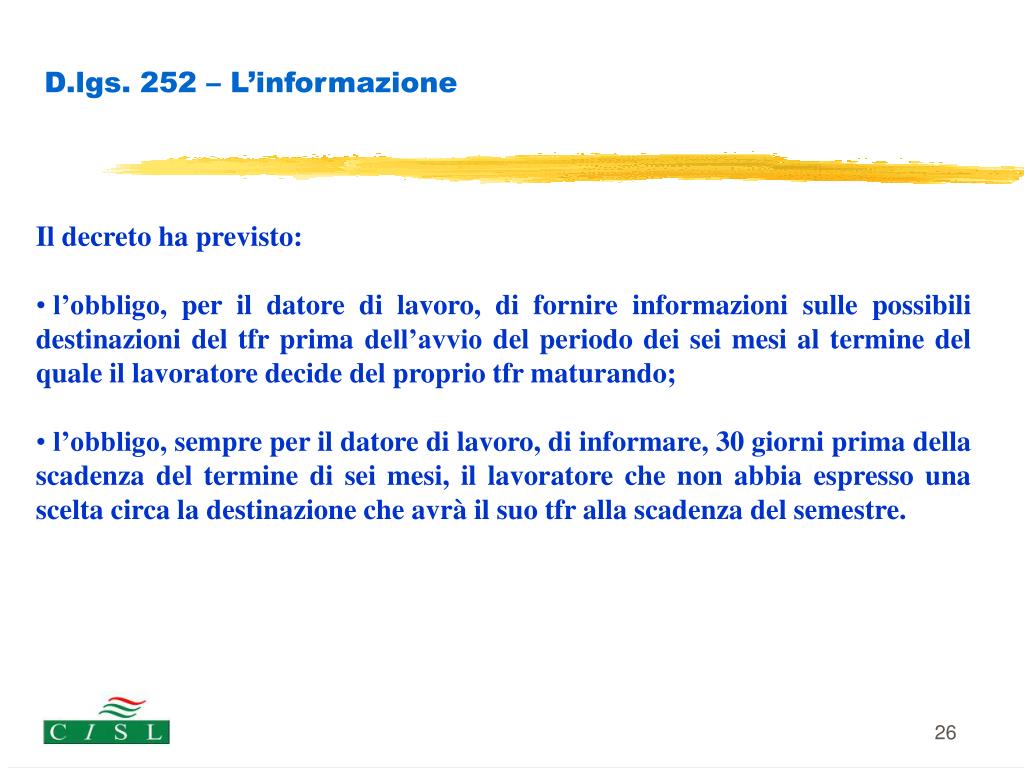 D.lgs. 252 – L’informazione

Il decreto ha previsto:

• l’obbligo, per il datore di lavoro, di fornire informazioni sulle possibili destinazioni del tfr prima dell’avvio del periodo dei sei mesi al termine del quale il lavoratore decide del proprio tfr maturando;

• l’obbligo, sempre per il datore di lavoro, di informare, 30 giorni prima della scadenza del termine di sei mesi, il lavoratore che non abbia espresso una scelta circa la destinazione che avrà il suo tfr alla scadenza del semestre.

C I S L

26